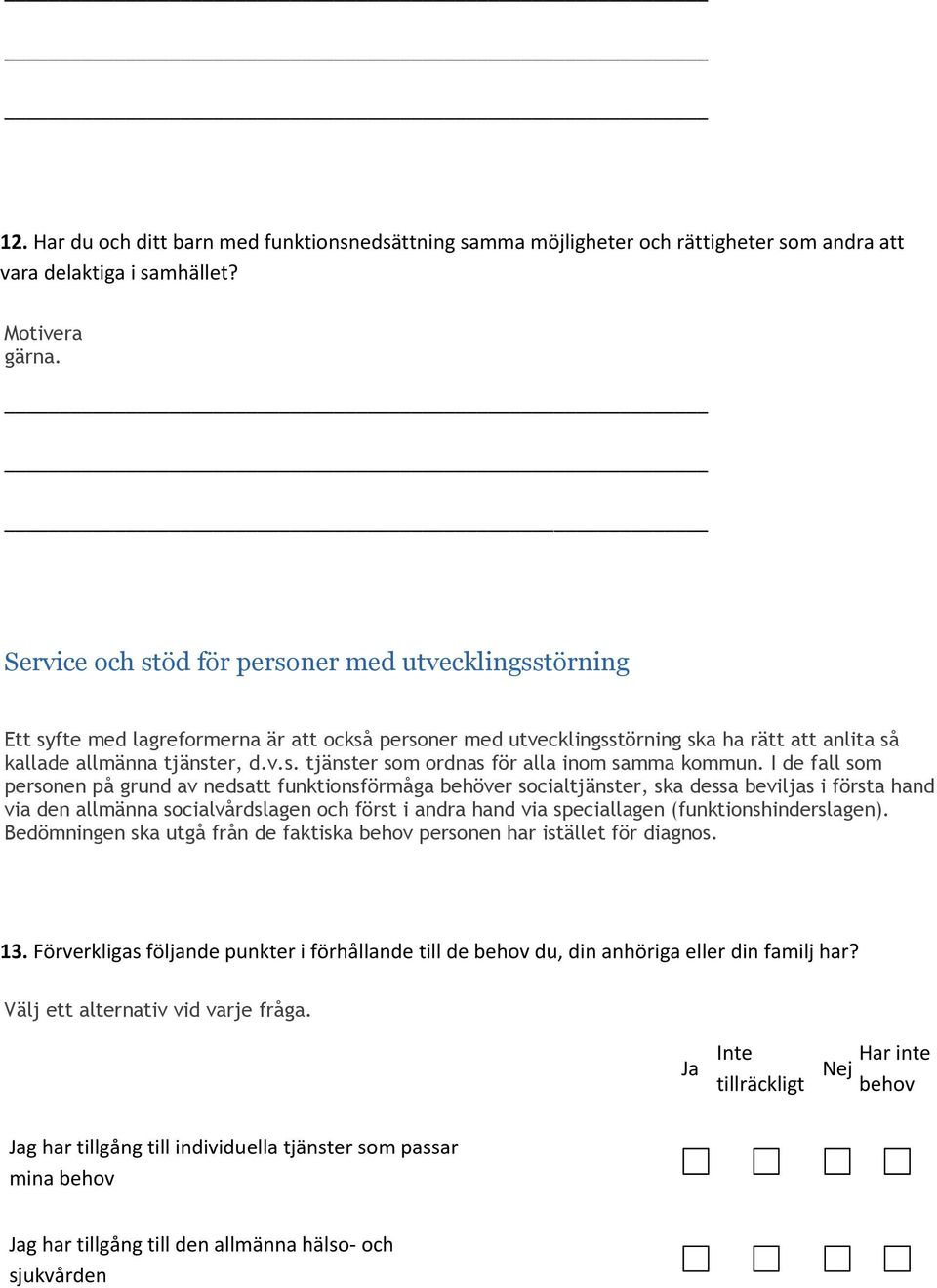 12. Har du och ditt barn med funktionsnedsättning samma möjligheter och rättigheter som andra att vara delaktiga i samhället?

Motivera gärna.

Service och stöd för personer med utvecklingsstörning

Ett syfte med lagreformerna är att också personer med utvecklingsstörning ska ha rätt att anlita så kallade allmänna tjänster, d.v.s. tjänster som ordnas för alla inom samma kommun. I de fall som personen på grund av nedsatt funktionsförmåga behöver socialtjänster, ska dessa beviljas i första hand via den allmänna socialvårdslagen och först i andra hand via speciallagen (funktionshinderslagen). Bedömningen ska utgå från de faktiska behov personen har istället för diagnos.

13. Förverkligas följande punkter i förhållande till de behov du, din anhöriga eller din familj har?

Välj ett alternativ vid varje fråga.

| | Ja | Inte tillräckligt | Nej | Har inte behov |
|---|---|---|---|---|
| Jag har tillgång till individuella tjänster som passar mina behov | ☐ | ☐ | ☐ | ☐ |
| Jag har tillgång till den allmänna hälso- och sjukvården | ☐ | ☐ | ☐ | ☐ |